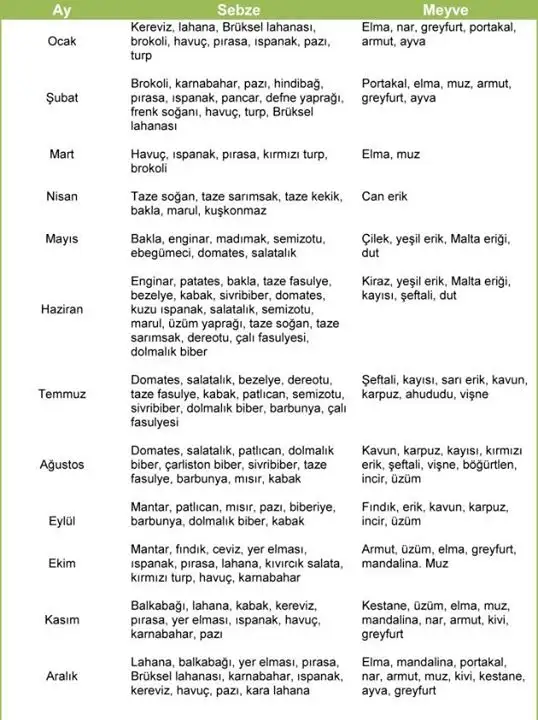 | Ay | Sebze | Meyve |
|---|---|---|
| Ocak | Kereviz, lahana, Brüksel lahanası, brokoli, havuç, pırasa, ıspanak, pazı, turp | Elma, nar, greyfurt, portakal, armut, ayva |
| Şubat | Brokoli, karnabahar, pazı, hindibağ, pırasa, ıspanak, pancar, defne yaprağı, frenk soğanı, havuç, turp, Brüksel lahanası | Portakal, elma, muz, armut, greyfurt, ayva |
| Mart | Havuç, ıspanak, pırasa, kırmızı turp, brokoli | Elma, muz |
| Nisan | Taze soğan, taze sarımsak, taze kekik, bakla, marul, kuşkonmaz | Can erik |
| Mayıs | Bakla, enginar, madımak, semizotu, ebegümeci, domates, salatalık | Çilek, yeşil erik, Malta eriği, dut |
| Haziran | Enginar, patates, bakla, taze fasulye, bezelye, kabak, sivribiber, domates, kuzu ıspanak, salatalık, semizotu, marul, üzüm yaprağı, taze soğan, taze sarımsak, dereotu, çalı fasulyesi, dolmalık biber | Kiraz, yeşil erik, Malta eriği, kayısı, şeftali, dut |
| Temmuz | Domates, salatalık, bezelye, dereotu, taze fasulye, kabak, patlıcan, semizotu, sivribiber, dolmalık biber, barbunya, çalı fasulyesi | Şeftali, kayısı, sarı erik, kavun, karpuz, ahududu, vişne |
| Ağustos | Domates, salatalık, patlıcan, dolmalık biber, çarliston biber, sivribiber, taze fasulye, barbunya, mısır, kabak | Kavun, karpuz, kayısı, kırmızı erik, şeftali, vişne, böğürtlen, incir, üzüm |
| Eylül | Mantar, patlıcan, mısır, pazı, biberiye, barbunya, dolmalık biber, kabak | Fındık, erik, kavun, karpuz, incir, üzüm |
| Ekim | Mantar, fındık, ceviz, yer elması, ıspanak, pırasa, lahana, kıvırcık salata, kırmızı turp, havuç, karnabahar | Armut, üzüm, elma, greyfurt, mandalina. Muz |
| Kasım | Balkabağı, lahana, kabak, kereviz, pırasa, yer elması, ıspanak, havuç, karnabahar, pazı | Kestane, üzüm, elma, muz, mandalina, nar, armut, kivi, greyfurt |
| Aralık | Lahana, balkabağı, yer elması, pırasa, Brüksel lahanası, karnabahar, ıspanak, kereviz, havuç, pazı, kara lahana | Elma, mandalina, portakal, nar, armut, muz, kivi, kestane, ayva, greyfurt |